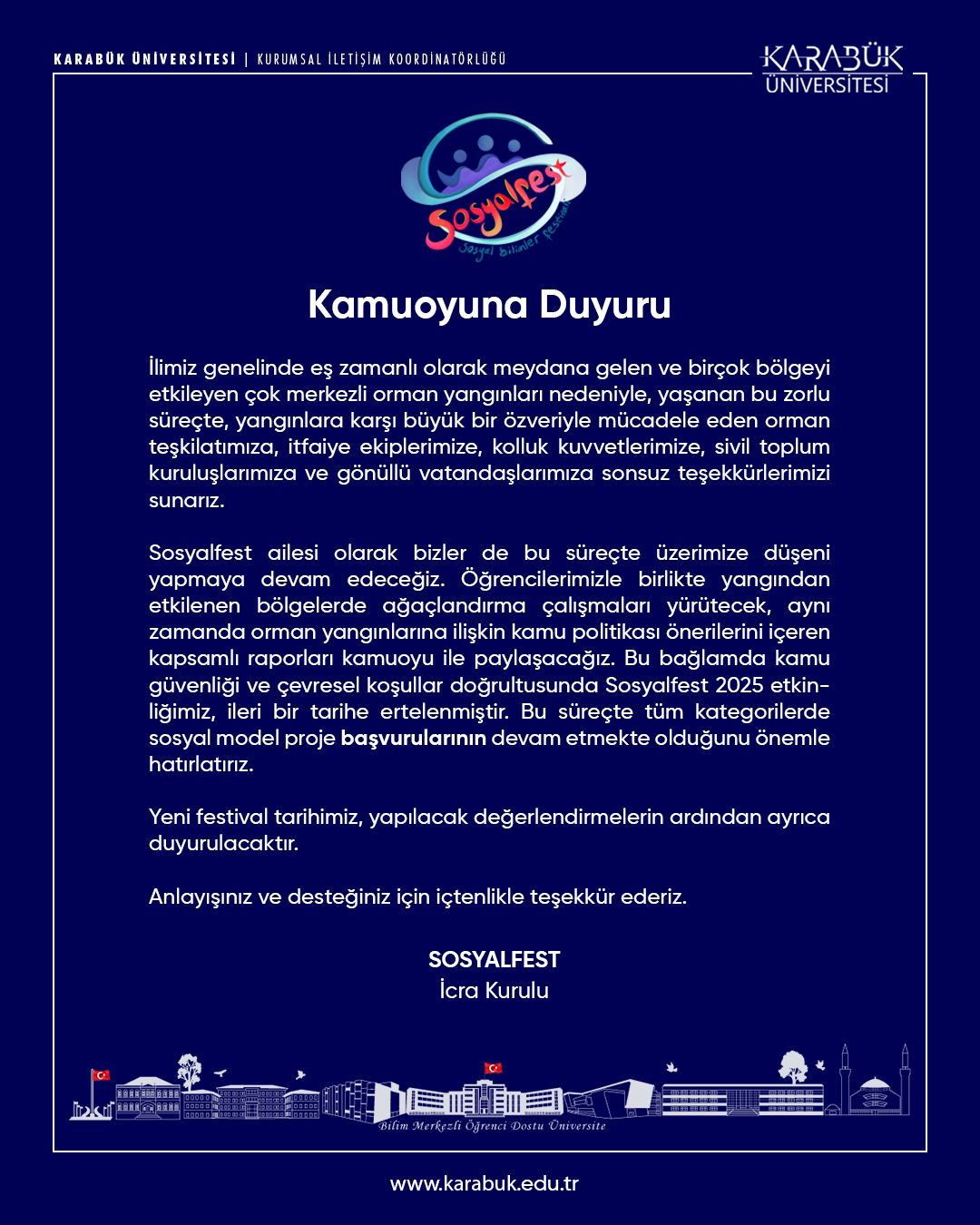 KARABÜK ÜNİVERSİTESİ | KURUMSAL İLETİŞİM KOORDİNATÖRLÜĞÜ

KARABÜK ÜNİVERSİTESİ

Sosyalfest
Sosyal Bilimler Festivali

Kamuoyuna Duyuru

İlimiz genelinde eş zamanlı olarak meydana gelen ve birçok bölgeyi etkileyen çok merkezli orman yangınları nedeniyle, yaşanan bu zorlu süreçte, yangınlara karşı büyük bir özveriyle mücadele eden orman teşkilatımıza, itfaiye ekiplerimize, kolluk kuvvetlerimize, sivil toplum kuruluşlarımıza ve gönüllü vatandaşlarımıza sonsuz teşekkürlerimizi sunarız.

Sosyalfest ailesi olarak bizler de bu süreçte üzerimize düşeni yapmaya devam edeceğiz. Öğrencilerimizle birlikte yangından etkilenen bölgelerde ağaçlandırma çalışmaları yürütecek, aynı zamanda orman yangınlarına ilişkin kamu politikası önerilerini içeren kapsamlı raporları kamuoyu ile paylaşacağız. Bu bağlamda kamu güvenliği ve çevresel koşullar doğrultusunda Sosyalfest 2025 etkinliğimiz, ileri bir tarihe ertelenmiştir. Bu süreçte tüm kategorilerde sosyal model proje başvurularının devam etmekte olduğunu önemle hatırlatırız.

Yeni festival tarihimiz, yapılacak değerlendirmelerin ardından ayrıca duyurulacaktır.

Anlayışınız ve desteğiniz için içtenlikle teşekkür ederiz.

SOSYALFEST
İcra Kurulu

Bilim Merkezli Öğrenci Dostu Üniversite

www.karabuk.edu.tr